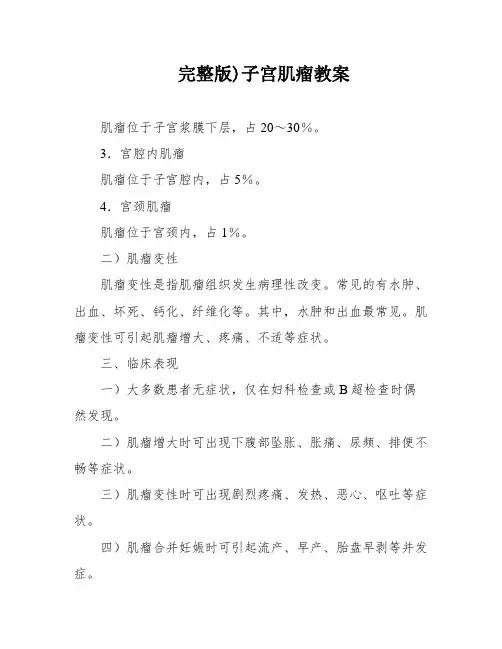 完整版)子宫肌瘤教案

肌瘤位于子宫浆膜下层，占 20～30%。

3．宫腔内肌瘤

肌瘤位于子宫腔内，占 5%。

4．宫颈肌瘤

肌瘤位于宫颈内，占 1%。

二）肌瘤变性

肌瘤变性是指肌瘤组织发生病理性改变。常见的有水肿、出血、坏死、钙化、纤维化等。其中，水肿和出血最常见。肌瘤变性可引起肌瘤增大、疼痛、不适等症状。

三、临床表现

一）大多数患者无症状，仅在妇科检查或 B 超检查时偶然发现。

二）肌瘤增大时可出现下腹部坠胀、胀痛、尿频、排便不畅等症状。

三）肌瘤变性时可出现剧烈疼痛、发热、恶心、呕吐等症状。

四）肌瘤合并妊娠时可引起流产、早产、胎盘早剥等并发症。